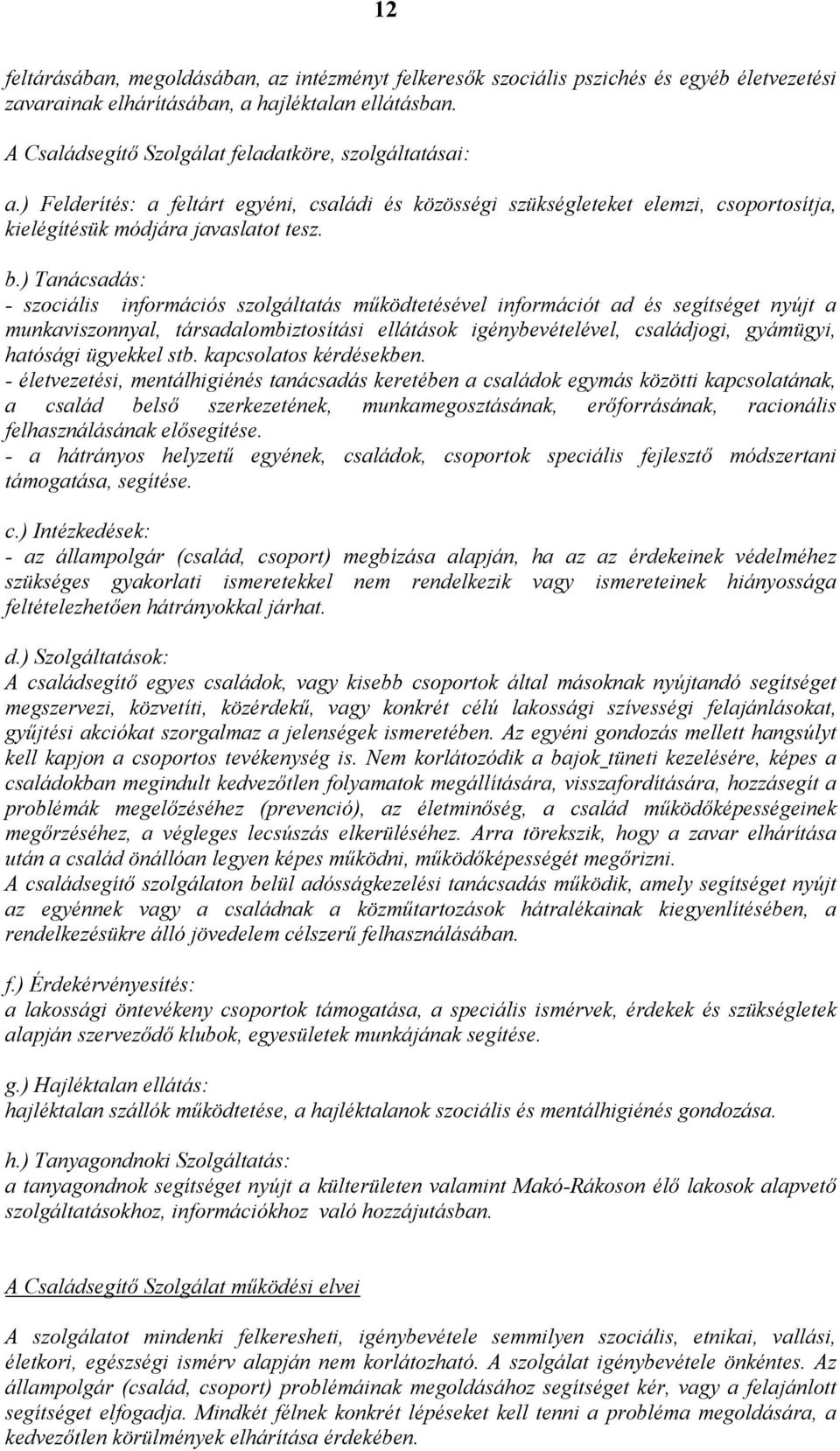 12

feltárásában, megoldásában, az intézményt felkeresők szociális pszichés és egyéb életvezetési zavarainak elhárításában, a hajléktalan ellátásban.

A Családsegítő Szolgálat feladatköre, szolgáltatásai:

a.) Felderítés: a feltárt egyéni, családi és közösségi szükségleteket elemzi, csoportosítja, kielégítésük módjára javaslatot tesz.

b.) Tanácsadás:
- szociális információs szolgáltatás működtetésével információt ad és segítséget nyújt a munkaviszonnyal, társadalombiztosítási ellátások igénybevételével, családjogi, gyámügyi, hatósági ügyekkel stb. kapcsolatos kérdésekben.
- életvezetési, mentálhigiénés tanácsadás keretében a családok egymás közötti kapcsolatának, a család belső szerkezetének, munkamegosztásának, erőforrásának, racionális felhasználásának elősegítése.
- a hátrányos helyzetű egyének, családok, csoportok speciális fejlesztő módszertani támogatása, segítése.

c.) Intézkedések:
- az állampolgár (család, csoport) megbízása alapján, ha az az érdekeinek védelméhez szükséges gyakorlati ismeretekkel nem rendelkezik vagy ismereteinek hiányossága feltételezhetően hátrányokkal járhat.

d.) Szolgáltatások:
A családsegítő egyes családok, vagy kisebb csoportok által másoknak nyújtandó segítséget megszervezi, közvetíti, közérdekű, vagy konkrét célú lakossági szívességi felajánlásokat, gyűjtési akciókat szorgalmaz a jelenségek ismeretében. Az egyéni gondozás mellett hangsúlyt kell kapjon a csoportos tevékenység is. Nem korlátozódik a bajok tüneti kezelésére, képes a családokban megindult kedvezőtlen folyamatok megállítására, visszafordítására, hozzásegít a problémák megelőzéséhez (prevenció), az életminőség, a család működőképességeinek megőrzéséhez, a végleges lecsúszás elkerüléséhez. Arra törekszik, hogy a zavar elhárítása után a család önállóan legyen képes működni, működőképességét megőrizni.
A családsegítő szolgálaton belül adósságkezelési tanácsadás működik, amely segítséget nyújt az egyénnek vagy a családnak a közműtartozások hátralékainak kiegyenlítésében, a rendelkezésükre álló jövedelem célszerű felhasználásában.

f.) Érdekérvényesítés:
a lakossági öntevékeny csoportok támogatása, a speciális ismérvek, érdekek és szükségletek alapján szerveződő klubok, egyesületek munkájának segítése.

g.) Hajléktalan ellátás:
hajléktalan szállók működtetése, a hajléktalanok szociális és mentálhigiénés gondozása.

h.) Tanyagondnoki Szolgáltatás:
a tanyagondnok segítséget nyújt a külterületen valamint Makó-Rákoson élő lakosok alapvető szolgáltatásokhoz, információkhoz való hozzájutásban.

A Családsegítő Szolgálat működési elvei

A szolgálatot mindenki felkeresheti, igénybevétele semmilyen szociális, etnikai, vallási, életkori, egészségi ismérv alapján nem korlátozható. A szolgálat igénybevétele önkéntes. Az állampolgár (család, csoport) problémáinak megoldásához segítséget kér, vagy a felajánlott segítséget elfogadja. Mindkét félnek konkrét lépéseket kell tenni a probléma megoldására, a kedvezőtlen körülmények elhárítása érdekében.